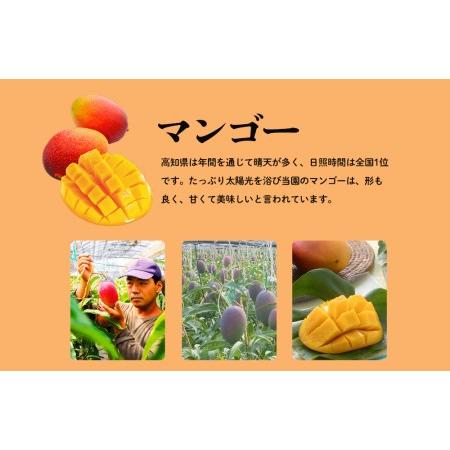 マンゴー

高知県は年間を通じて晴天が多く、日照時間は全国1位です。たっぷり太陽光を浴び当園のマンゴーは、形も良く、甘くて美味しいと言われています。